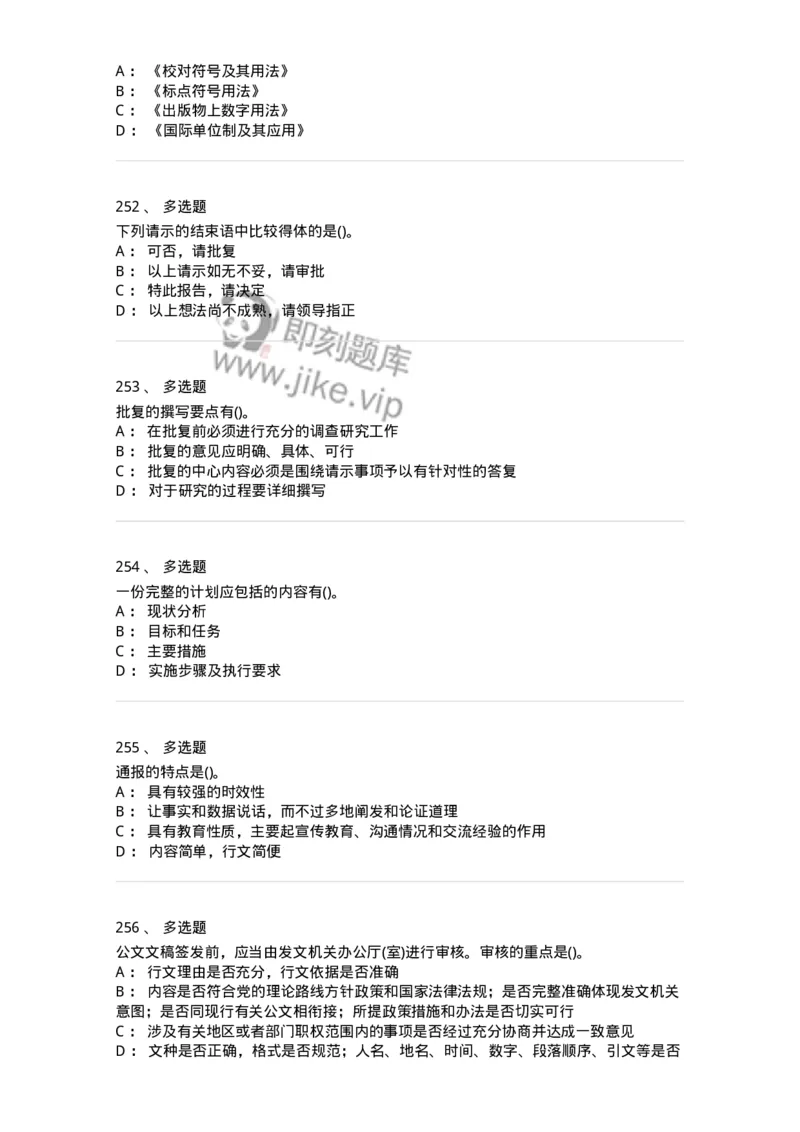 A： 《校对符号及其用法》
B： 《标点符号用法》
C： 《出版物上数字用法》
D： 《国际单位制及其应用》

252 、 多选题
下列请示的结束语中比较得体的是()。
A： 可否，请批复
B： 以上请示如无不妥，请审批
C： 特此报告，请决定
D： 以上想法尚不成熟，请领导指正

即刻题库
www.jike.vip

253 、 多选题
批复的撰写要点有()。
A： 在批复前必须进行充分的调查研究工作
B： 批复的意见应明确、具体、可行
C： 批复的中心内容必须是围绕请示事项予以有针对性的答复
D： 对于研究的过程要详细撰写

254 、 多选题
一份完整的计划应包括的内容有()。
A： 现状分析
B： 目标和任务
C： 主要措施
D： 实施步骤及执行要求

255 、 多选题
通报的特点是()。
A： 具有较强的时效性
B： 让事实和数据说话，而不过多地阐发和论证道理
C： 具有教育性质，主要起宣传教育、沟通情况和交流经验的作用
D： 内容简单，行文简便

256 、 多选题
公文文稿签发前，应当由发文机关办公厅(室)进行审核。审核的重点是()。
A： 行文理由是否充分，行文依据是否准确
B： 内容是否符合党的理论路线方针政策和国家法律法规；是否完整准确体现发文机关意图；是否同现行有关公文相衔接；所提政策措施和办法是否切实可行
C： 涉及有关地区或者部门职权范围内的事项是否经过充分协商并达成一致意见
D： 文种是否正确，格式是否规范；人名、地名、时间、数字、段落顺序、引文等是否